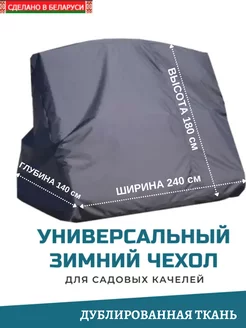 СДЕЛАНО В БЕЛАРУСИ

ВЫСОТА 180 см

ГЛУБИНА 140 см

ШИРИНА 240 см

УНИВЕРСАЛЬНЫЙ ЗИМНИЙ ЧЕХОЛ

ДЛЯ САДОВЫХ КАЧЕЛЕЙ

ДУБЛИРОВАННАЯ ТКАНЬ